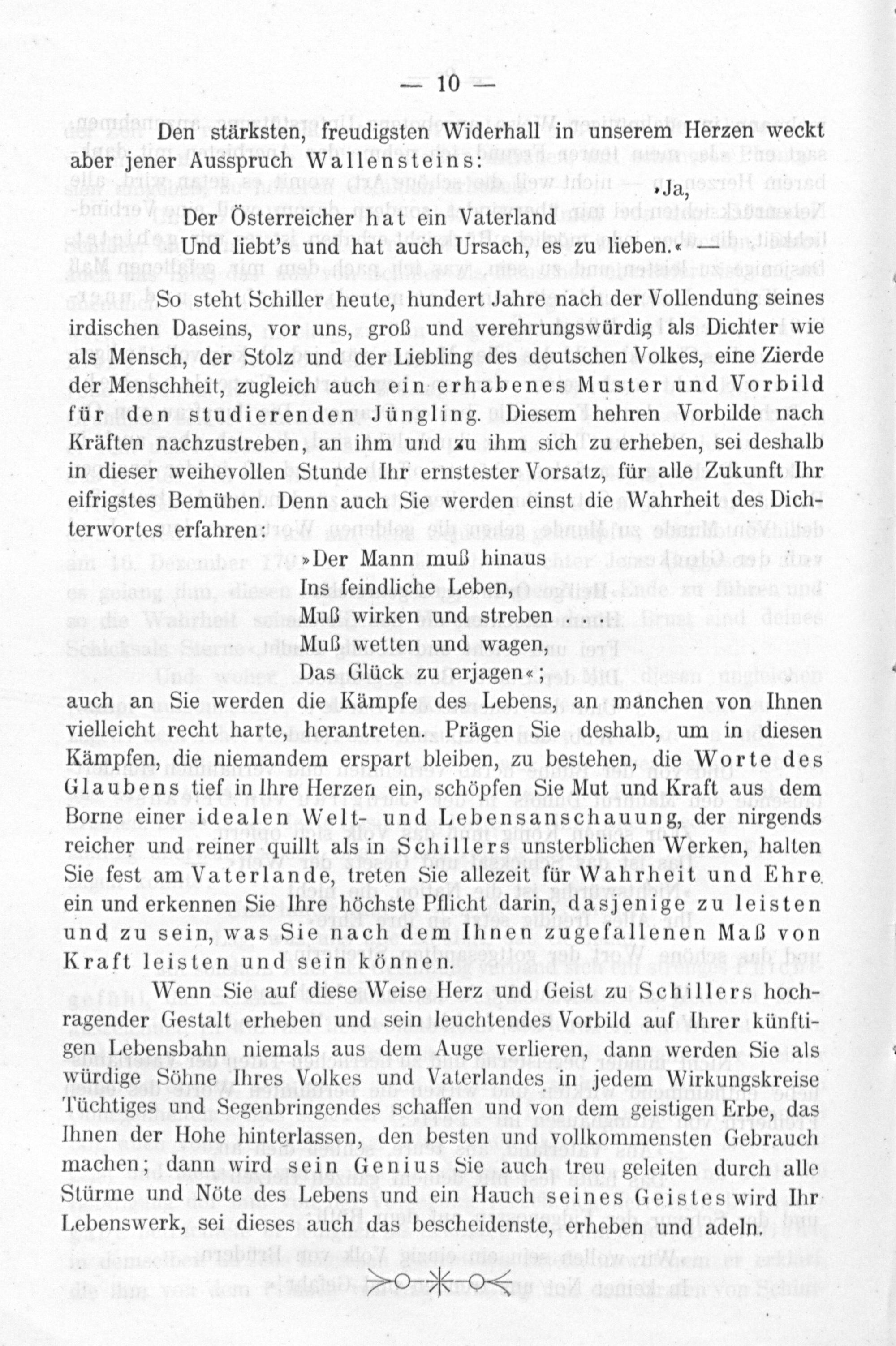 — 10 —

Den stärksten, freudigsten Widerhall in unserem Herzen weckt aber jener Ausspruch Wallensteins:

»Ja,
Der Österreicher hat ein Vaterland
Und liebt's und hat auch Ursach, es zu lieben.« —

So steht Schiller heute, hundert Jahre nach der Vollendung seines irdischen Daseins, vor uns, groß und verehrungswürdig als Dichter wie als Mensch, der Stolz und der Liebling des deutschen Volkes, eine Zierde der Menschheit, zugleich auch ein erhabenes Muster und Vorbild für den studierenden Jüngling. Diesem hehren Vorbilde nach Kräften nachzustreben, an ihm und zu ihm sich zu erheben, sei deshalb in dieser weihevollen Stunde Ihr ernstester Vorsatz, für alle Zukunft Ihr eifrigstes Bemühen. Denn auch Sie werden einst die Wahrheit des Dichterwortes erfahren:

»Der Mann muß hinaus
Ins feindliche Leben,
Muß wirken und streben
Muß wetten und wagen,
Das Glück zu erjagen«;

auch an Sie werden die Kämpfe des Lebens, an manchen von Ihnen vielleicht recht harte, herantreten. Prägen Sie deshalb, um in diesen Kämpfen, die niemandem erspart bleiben, zu bestehen, die Worte des Glaubens tief in Ihre Herzen ein, schöpfen Sie Mut und Kraft aus dem Borne einer idealen Welt- und Lebensanschauung, der nirgends reicher und reiner quillt als in Schillers unsterblichen Werken, halten Sie fest am Vaterlande, treten Sie allezeit für Wahrheit und Ehre ein und erkennen Sie Ihre höchste Pflicht darin, dasjenige zu leisten und zu sein, was Sie nach dem Ihnen zugefallenen Maß von Kraft leisten und sein können.

Wenn Sie auf diese Weise Herz und Geist zu Schillers hochragender Gestalt erheben und sein leuchtendes Vorbild auf Ihrer künftigen Lebensbahn niemals aus dem Auge verlieren, dann werden Sie als würdige Söhne Ihres Volkes und Vaterlandes in jedem Wirkungskreise Tüchtiges und Segenbringendes schaffen und von dem geistigen Erbe, das Ihnen der Hohe hinterlassen, den besten und vollkommensten Gebrauch machen; dann wird sein Genius Sie auch treu geleiten durch alle Stürme und Nöte des Lebens und ein Hauch seines Geistes wird Ihr Lebenswerk, sei dieses auch das bescheidenste, erheben und adeln.